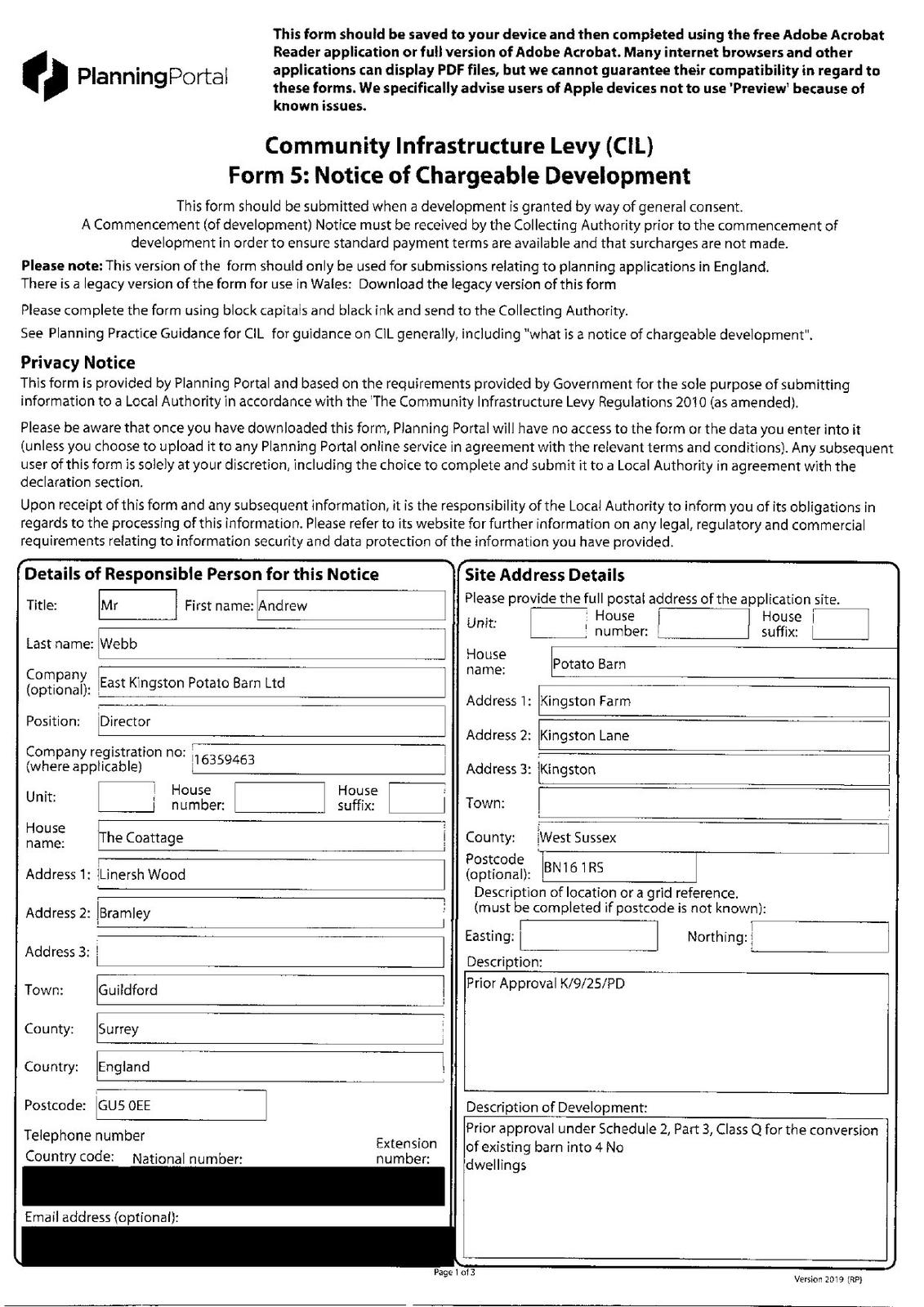 PlanningPortal

This form should be saved to your device and then completed using the free Adobe Acrobat Reader application or full version of Adobe Acrobat. Many internet browsers and other applications can display PDF files, but we cannot guarantee their compatibility in regard to these forms. We specifically advise users of Apple devices not to use 'Preview' because of known issues.

Community Infrastructure Levy (CIL)
Form 5: Notice of Chargeable Development

This form should be submitted when a development is granted by way of general consent.
A Commencement (of development) Notice must be received by the Collecting Authority prior to the commencement of development in order to ensure standard payment terms are available and that surcharges are not made.

Please note: This version of the form should only be used for submissions relating to planning applications in England.
There is a legacy version of the form for use in Wales: Download the legacy version of this form

Please complete the form using block capitals and black ink and send to the Collecting Authority.
See Planning Practice Guidance for CIL for guidance on CIL generally, including "what is a notice of chargeable development".

Privacy Notice
This form is provided by Planning Portal and based on the requirements provided by Government for the sole purpose of submitting information to a Local Authority in accordance with the 'The Community Infrastructure Levy Regulations 2010 (as amended).

Please be aware that once you have downloaded this form, Planning Portal will have no access to the form or the data you enter into it (unless you choose to upload it to any Planning Portal online service in agreement with the relevant terms and conditions). Any subsequent user of this form is solely at your discretion, including the choice to complete and submit it to a Local Authority in agreement with the declaration section.

Upon receipt of this form and any subsequent information, it is the responsibility of the Local Authority to inform you of its obligations in regards to the processing of this information. Please refer to its website for further information on any legal, regulatory and commercial requirements relating to information security and data protection of the information you have provided.

Details of Responsible Person for this Notice
Title: Mr First name: Andrew
Last name: Webb
Company (optional): East Kingston Potato Barn Ltd
Position: Director
Company registration no: (where applicable) 16359463
Unit: House number: House suffix:
House name: The Coattage
Address 1: Linersh Wood
Address 2: Bramley
Address 3:
Town: Guildford
County: Surrey
Country: England
Postcode: GU5 0EE
Telephone number
Country code: National number: Extension number:
Email address (optional):

Site Address Details
Please provide the full postal address of the application site.
Unit: House number: House suffix:
House name: Potato Barn
Address 1: Kingston Farm
Address 2: Kingston Lane
Address 3: Kingston
Town:
County: West Sussex
Postcode (optional): BN16 1RS
Description of location or a grid reference. (must be completed if postcode is not known):
Easting: Northing:
Description:
Prior Approval K/9/25/PD
Description of Development:
Prior approval under Schedule 2, Part 3, Class Q for the conversion of existing barn into 4 No dwellings

Page 1 of 3
Version 2019 (RP)